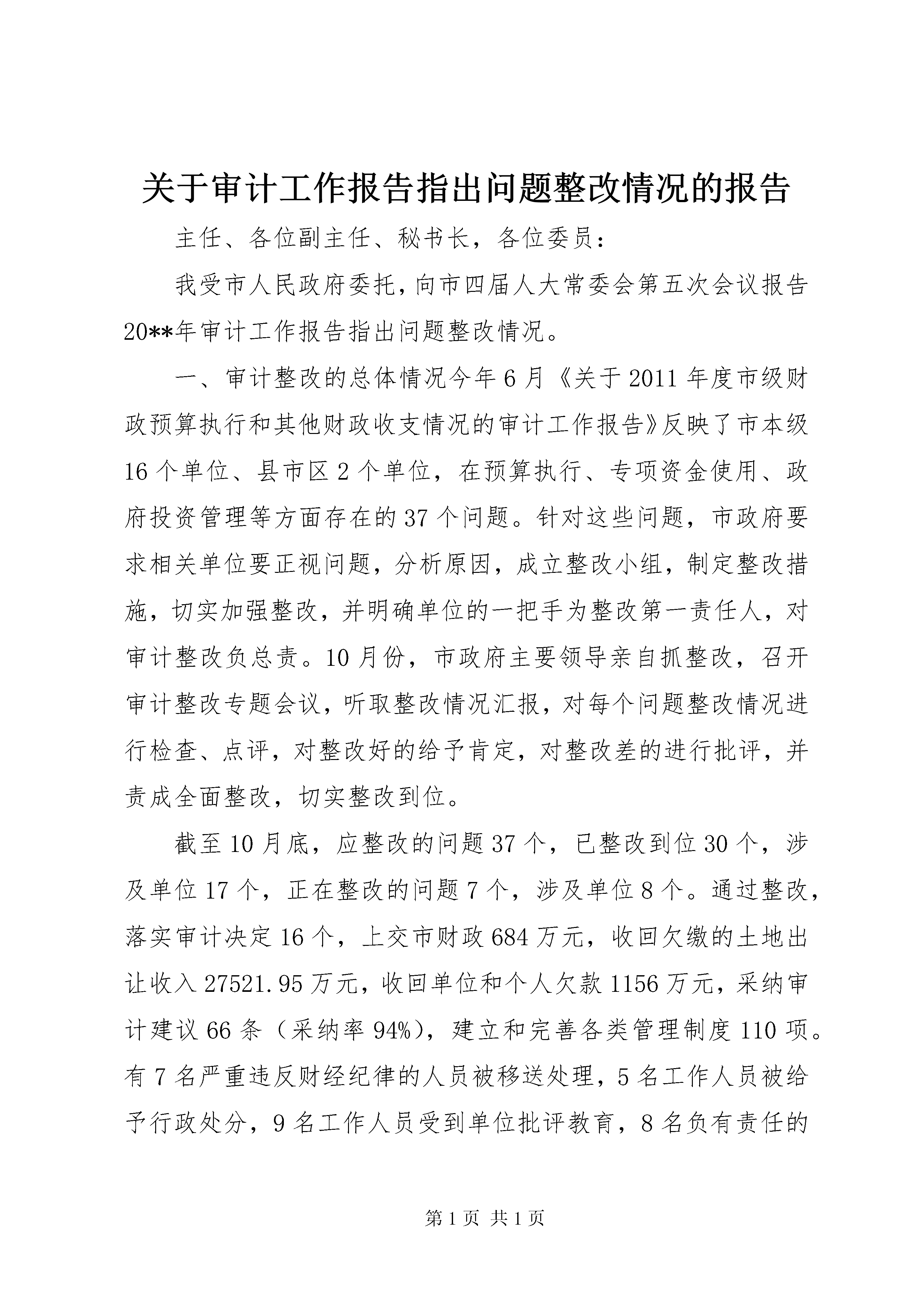 关于审计工作报告指出问题整改情况的报告

主任、各位副主任、秘书长，各位委员：

我受市人民政府委托，向市四届人大常委会第五次会议报告20**年审计工作报告指出问题整改情况。

一、审计整改的总体情况今年6月《关于2011年度市级财政预算执行和其他财政收支情况的审计工作报告》反映了市本级16个单位、县市区2个单位，在预算执行、专项资金使用、政府投资管理等方面存在的37个问题。针对这些问题，市政府要求相关单位要正视问题，分析原因，成立整改小组，制定整改措施，切实加强整改，并明确单位的一把手为整改第一责任人，对审计整改负总责。10月份，市政府主要领导亲自抓整改，召开审计整改专题会议，听取整改情况汇报，对每个问题整改情况进行检查、点评，对整改好的给予肯定，对整改差的进行批评，并责成全面整改，切实整改到位。

截至10月底，应整改的问题37个，已整改到位30个，涉及单位17个，正在整改的问题7个，涉及单位8个。通过整改，落实审计决定16个，上交市财政684万元，收回欠缴的土地出让收入27521.95万元，收回单位和个人欠款1156万元，采纳审计建议66条（采纳率94%），建立和完善各类管理制度110项。有7名严重违反财经纪律的人员被移送处理，5名工作人员被给予行政处分，9名工作人员受到单位批评教育，8名负有责任的

第1页 共1页